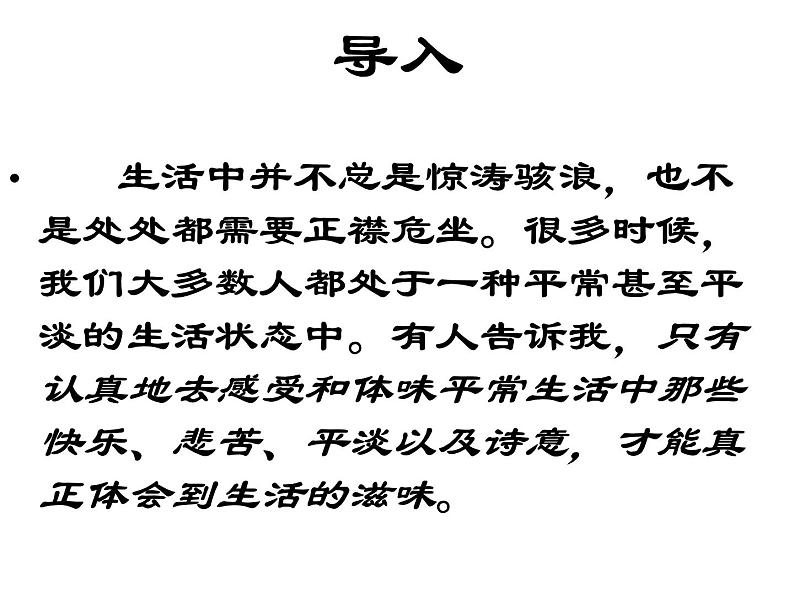 导入

• 生活中并不总是惊涛骇浪，也不是处处都需要正襟危坐。很多时候，我们大多数人都处于一种平常甚至平淡的生活状态中。有人告诉我，只有认真地去感受和体味平常生活中那些快乐、悲苦、平淡以及诗意，才能真正体会到生活的滋味。